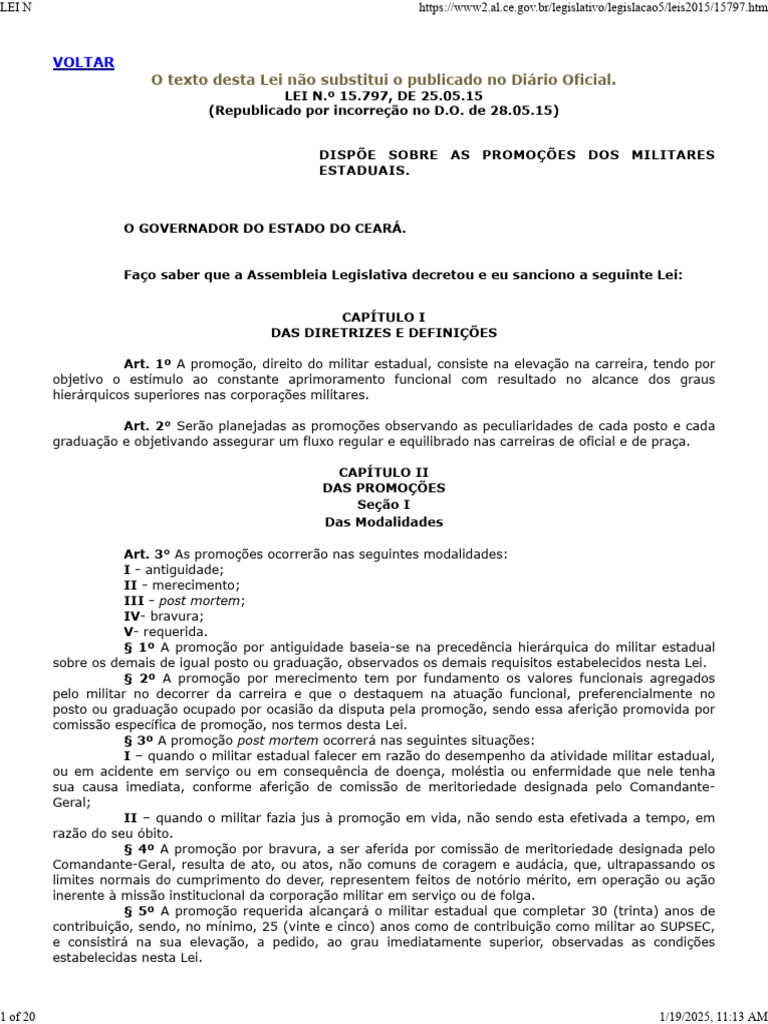 LEI N https://www2.al.ce.gov.br/legislativo/legislacao5/leis2015/15797.htm

VOLTAR

O texto desta Lei não substitui o publicado no Diário Oficial.

LEI N.º 15.797, DE 25.05.15
(Republicado por incorreção no D.O. de 28.05.15)

DISPÕE SOBRE AS PROMOÇÕES DOS MILITARES ESTADUAIS.

O GOVERNADOR DO ESTADO DO CEARÁ.

Faço saber que a Assembleia Legislativa decretou e eu sanciono a seguinte Lei:

CAPÍTULO I
DAS DIRETRIZES E DEFINIÇÕES

Art. 1º A promoção, direito do militar estadual, consiste na elevação na carreira, tendo por objetivo o estímulo ao constante aprimoramento funcional com resultado no alcance dos graus hierárquicos superiores nas corporações militares.

Art. 2º Serão planejadas as promoções observando as peculiaridades de cada posto e cada graduação e objetivando assegurar um fluxo regular e equilibrado nas carreiras de oficial e de praça.

CAPÍTULO II
DAS PROMOÇÕES
Seção I
Das Modalidades

Art. 3º As promoções ocorrerão nas seguintes modalidades:
I - antiguidade;
II - merecimento;
III - post mortem;
IV- bravura;
V- requerida.
§ 1º A promoção por antiguidade baseia-se na precedência hierárquica do militar estadual sobre os demais de igual posto ou graduação, observados os demais requisitos estabelecidos nesta Lei.
§ 2º A promoção por merecimento tem por fundamento os valores funcionais agregados pelo militar no decorrer da carreira e que o destaquem na atuação funcional, preferencialmente no posto ou graduação ocupado por ocasião da disputa pela promoção, sendo essa aferição promovida por comissão específica de promoção, nos termos desta Lei.
§ 3º A promoção post mortem ocorrerá nas seguintes situações:
I – quando o militar estadual falecer em razão do desempenho da atividade militar estadual, ou em acidente em serviço ou em consequência de doença, moléstia ou enfermidade que nele tenha sua causa imediata, conforme aferição de comissão de meritoriedade designada pelo Comandante-Geral;
II – quando o militar fazia jus à promoção em vida, não sendo esta efetivada a tempo, em razão do seu óbito.
§ 4º A promoção por bravura, a ser aferida por comissão de meritoriedade designada pelo Comandante-Geral, resulta de ato, ou atos, não comuns de coragem e audácia, que, ultrapassando os limites normais do cumprimento do dever, representem feitos de notório mérito, em operação ou ação inerente à missão institucional da corporação militar em serviço ou de folga.
§ 5º A promoção requerida alcançará o militar estadual que completar 30 (trinta) anos de contribuição, sendo, no mínimo, 25 (vinte e cinco) anos como de contribuição como militar ao SUPSEC, e consistirá na sua elevação, a pedido, ao grau imediatamente superior, observadas as condições estabelecidas nesta Lei.

1 of 20 1/19/2025, 11:13 AM